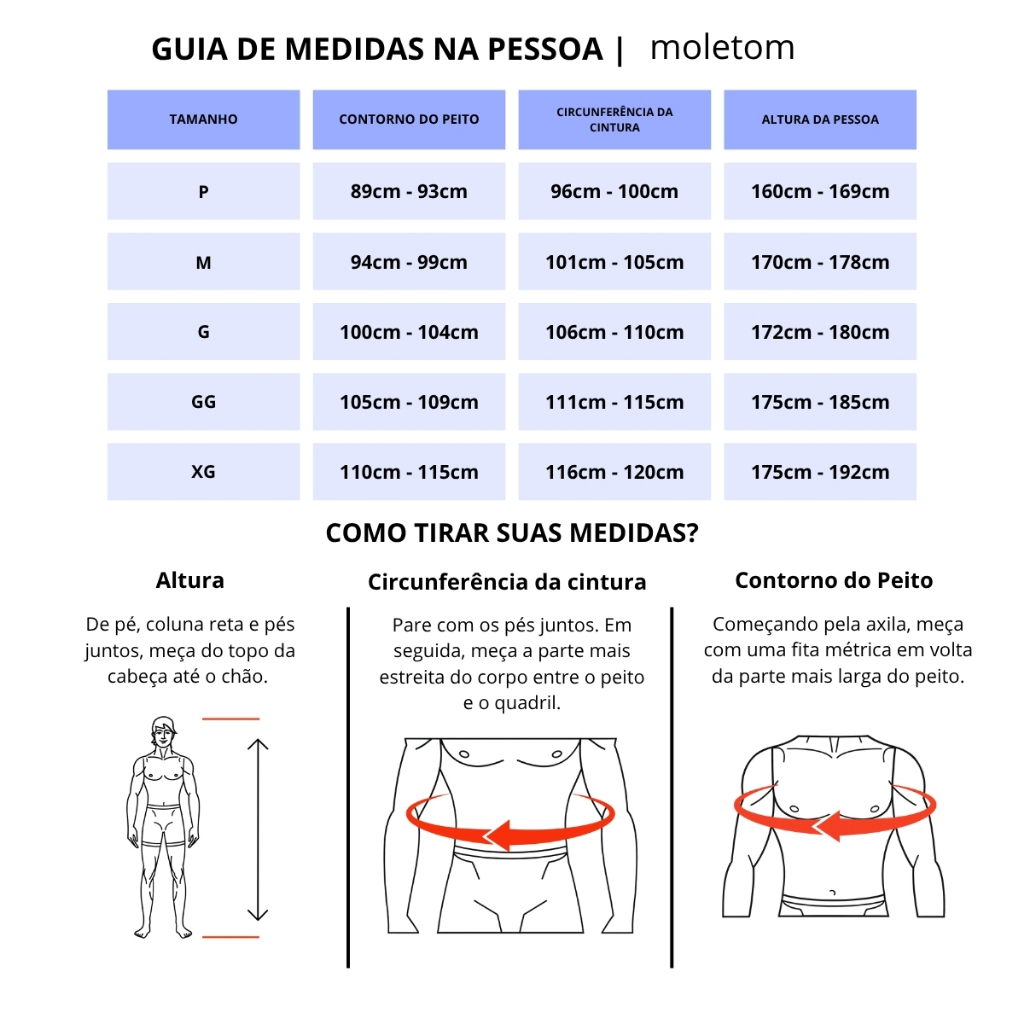 GUIA DE MEDIDAS NA PESSOA | moletom

| TAMANHO | CONTORNO DO PEITO | CIRCUNFERÊNCIA DA CINTURA | ALTURA DA PESSOA |
|---|---|---|---|
| P | 89cm - 93cm | 96cm - 100cm | 160cm - 169cm |
| M | 94cm - 99cm | 101cm - 105cm | 170cm - 178cm |
| G | 100cm - 104cm | 106cm - 110cm | 172cm - 180cm |
| GG | 105cm - 109cm | 111cm - 115cm | 175cm - 185cm |
| XG | 110cm - 115cm | 116cm - 120cm | 175cm - 192cm |

COMO TIRAR SUAS MEDIDAS?

Altura

De pé, coluna reta e pés juntos, meça do topo da cabeça até o chão.

Circunferência da cintura

Pare com os pés juntos. Em seguida, meça a parte mais estreita do corpo entre o peito e o quadril.

Contorno do Peito

Começando pela axila, meça com uma fita métrica em volta da parte mais larga do peito.